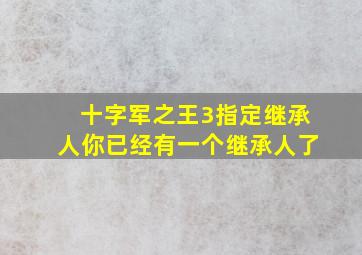 十字军之王3指定继承人你已经有一个继承人了